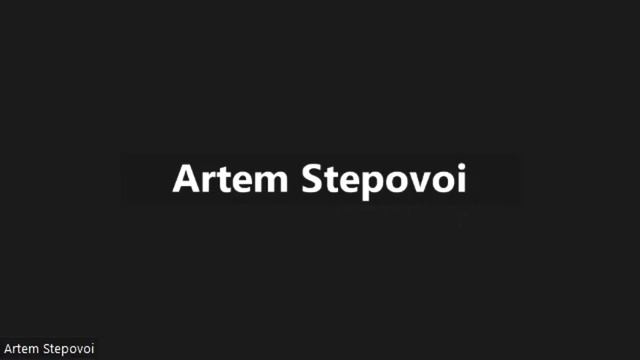 Artem Stepovoi

Artem Stepovoi